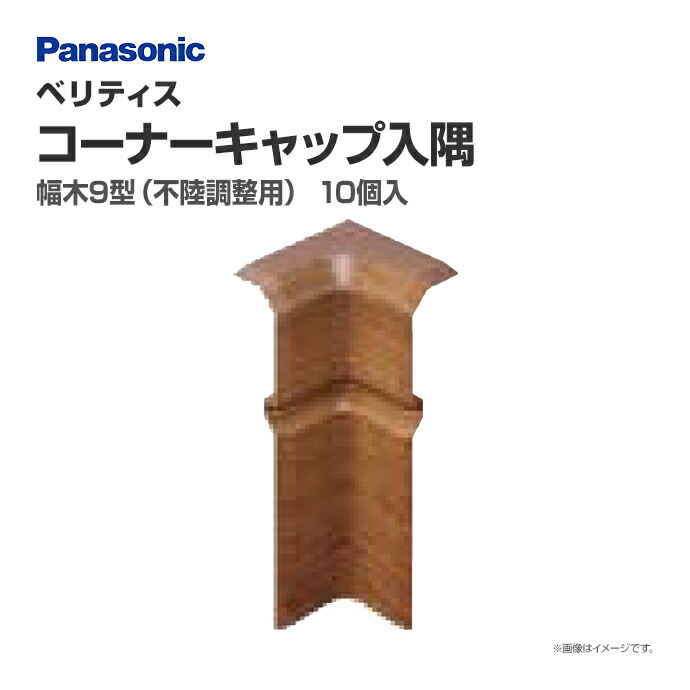 Panasonic
ベリティス
コーナーキャップ入隅
幅木9型（不陸調整用） 10個入

※画像はイメージです。